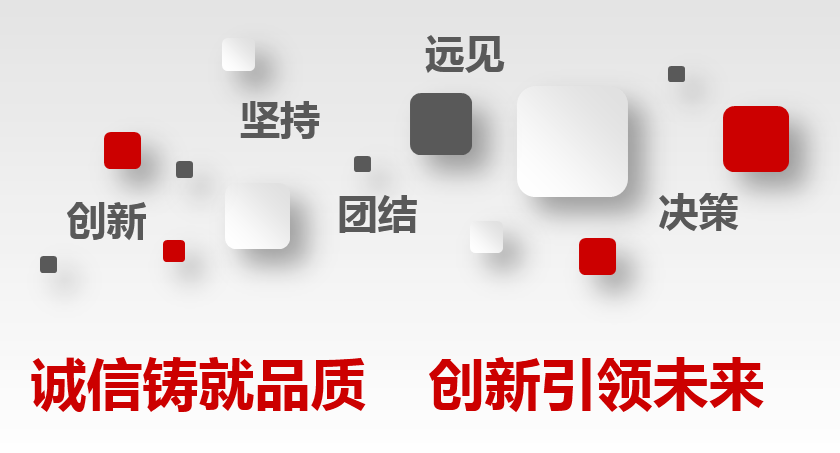 远见

坚持

创新

团结

决策

诚信铸就品质　创新引领未来